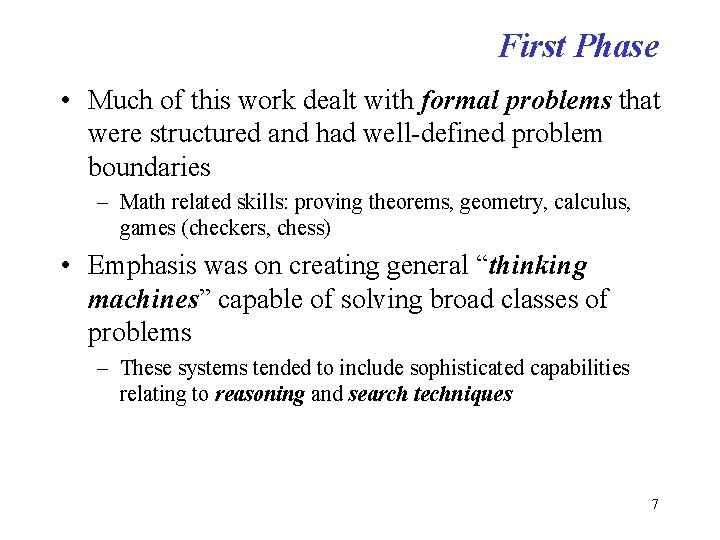 First Phase

• Much of this work dealt with formal problems that were structured and had well-defined problem boundaries

– Math related skills: proving theorems, geometry, calculus, games (checkers, chess)

• Emphasis was on creating general “thinking machines” capable of solving broad classes of problems

– These systems tended to include sophisticated capabilities relating to reasoning and search techniques

7